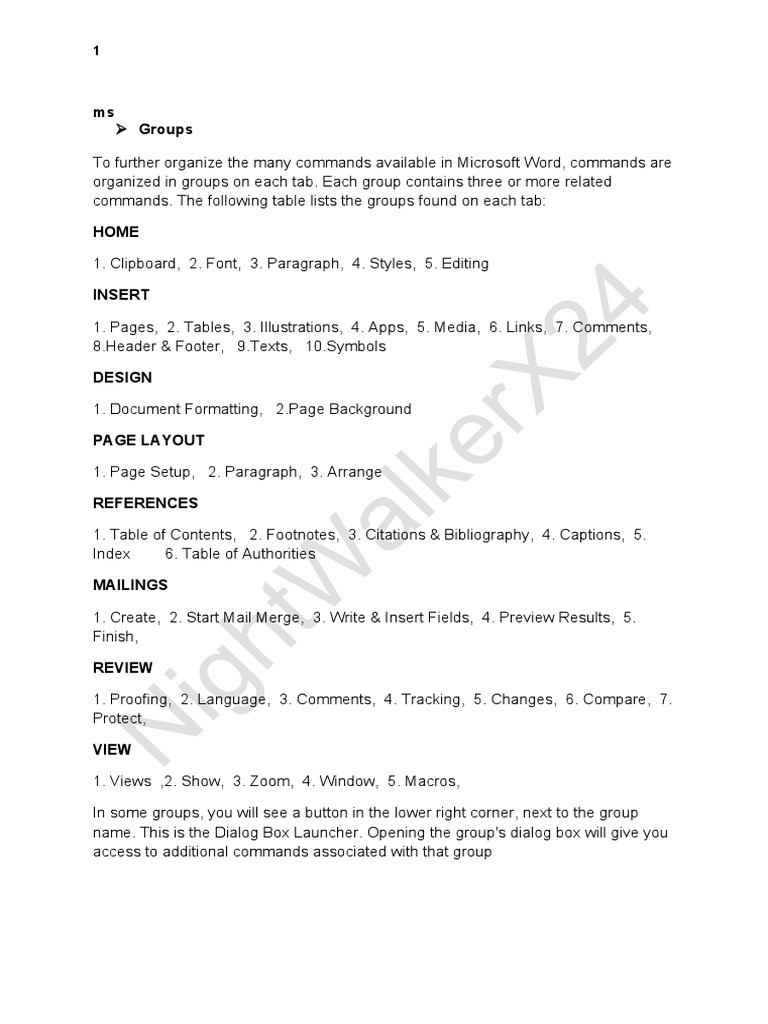 1

ms

➢ Groups

To further organize the many commands available in Microsoft Word, commands are organized in groups on each tab. Each group contains three or more related commands. The following table lists the groups found on each tab:

HOME

1. Clipboard, 2. Font, 3. Paragraph, 4. Styles, 5. Editing

INSERT

1. Pages, 2. Tables, 3. Illustrations, 4. Apps, 5. Media, 6. Links, 7. Comments, 8.Header & Footer, 9.Texts, 10.Symbols

DESIGN

1. Document Formatting, 2.Page Background

PAGE LAYOUT

1. Page Setup, 2. Paragraph, 3. Arrange

REFERENCES

1. Table of Contents, 2. Footnotes, 3. Citations & Bibliography, 4. Captions, 5. Index 6. Table of Authorities

MAILINGS

1. Create, 2. Start Mail Merge, 3. Write & Insert Fields, 4. Preview Results, 5. Finish,

REVIEW

1. Proofing, 2. Language, 3. Comments, 4. Tracking, 5. Changes, 6. Compare, 7. Protect,

VIEW

1. Views ,2. Show, 3. Zoom, 4. Window, 5. Macros,

In some groups, you will see a button in the lower right corner, next to the group name. This is the Dialog Box Launcher. Opening the group's dialog box will give you access to additional commands associated with that group

NightWalkerX24